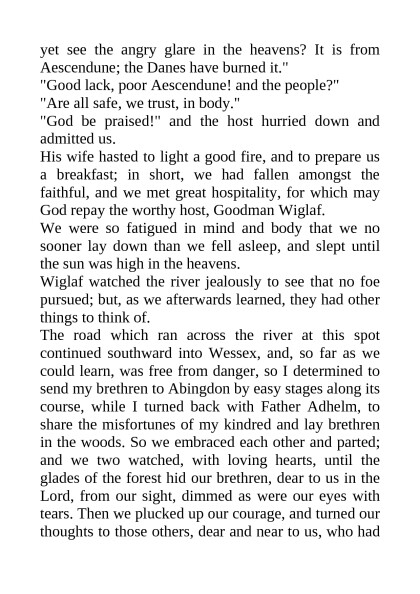 yet see the angry glare in the heavens? It is from Aescendune; the Danes have burned it."

"Good lack, poor Aescendune! and the people?"

"Are all safe, we trust, in body."

"God be praised!" and the host hurried down and admitted us.

His wife hasted to light a good fire, and to prepare us a breakfast; in short, we had fallen amongst the faithful, and we met great hospitality, for which may God repay the worthy host, Goodman Wiglaf.

We were so fatigued in mind and body that we no sooner lay down than we fell asleep, and slept until the sun was high in the heavens.

Wiglaf watched the river jealously to see that no foe pursued; but, as we afterwards learned, they had other things to think of.

The road which ran across the river at this spot continued southward into Wessex, and, so far as we could learn, was free from danger, so I determined to send my brethren to Abingdon by easy stages along its course, while I turned back with Father Adhelm, to share the misfortunes of my kindred and lay brethren in the woods. So we embraced each other and parted; and we two watched, with loving hearts, until the glades of the forest hid our brethren, dear to us in the Lord, from our sight, dimmed as were our eyes with tears. Then we plucked up our courage, and turned our thoughts to those others, dear and near to us, who had